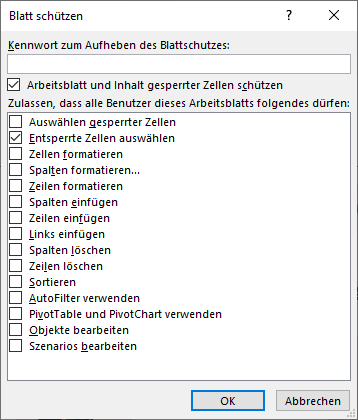 Blatt schützen

?

Kennwort zum Aufheben des Blattschutzes:

Arbeitsblatt und Inhalt gesperrter Zellen schützen

Zulassen, dass alle Benutzer dieses Arbeitsblatts folgendes dürfen:

Auswählen gesperrter Zellen
Entsperrte Zellen auswählen
Zellen formatieren
Spalten formatieren...
Zeilen formatieren
Spalten einfügen
Zeilen einfügen
Links einfügen
Spalten löschen
Zeilen löschen
Sortieren
AutoFilter verwenden
PivotTable und PivotChart verwenden
Objekte bearbeiten
Szenarios bearbeiten

OK

Abbrechen